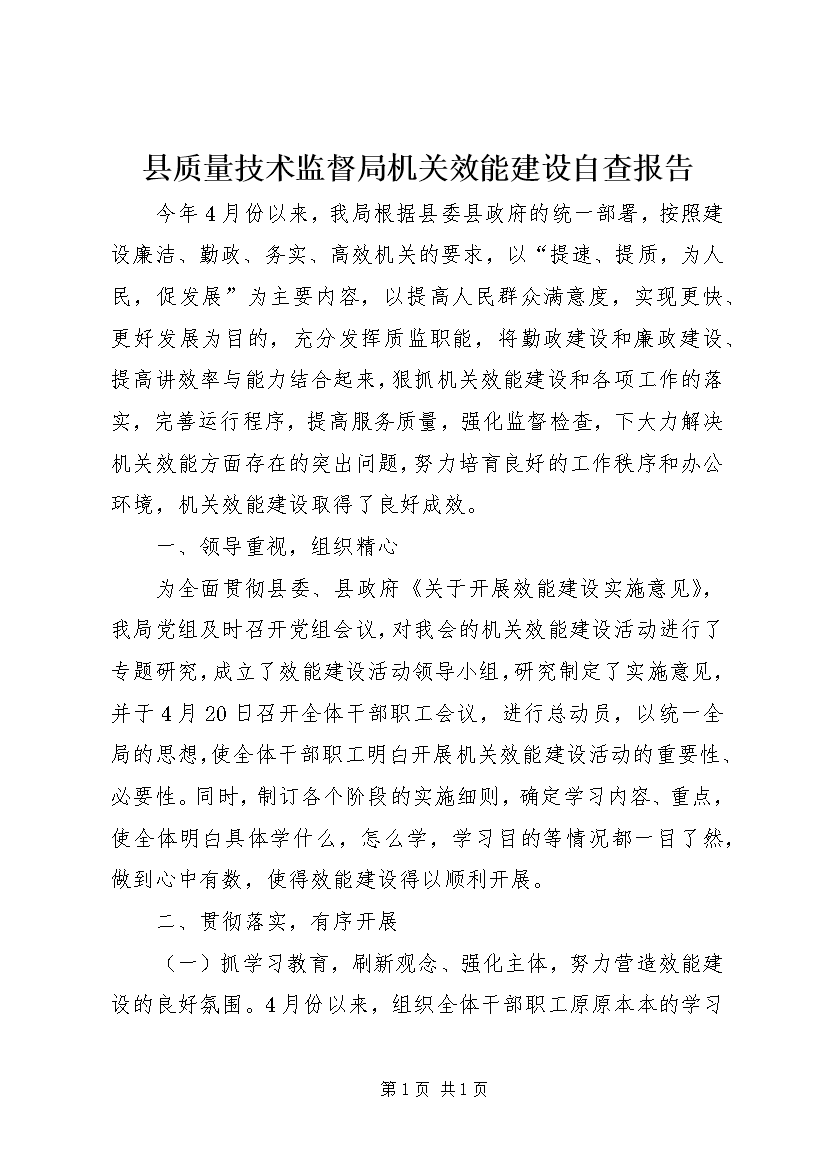 县质量技术监督局机关效能建设自查报告

今年4月份以来，我局根据县委县政府的统一部署，按照建设廉洁、勤政、务实、高效机关的要求，以“提速、提质，为人民，促发展”为主要内容，以提高人民群众满意度，实现更快、更好发展为目的，充分发挥质监职能，将勤政建设和廉政建设、提高讲效率与能力结合起来，狠抓机关效能建设和各项工作的落实，完善运行程序，提高服务质量，强化监督检查，下大力解决机关效能方面存在的突出问题，努力培育良好的工作秩序和办公环境，机关效能建设取得了良好成效。

一、领导重视，组织精心

为全面贯彻县委、县政府《关于开展效能建设实施意见》，我局党组及时召开党组会议，对我会的机关效能建设活动进行了专题研究，成立了效能建设活动领导小组，研究制定了实施意见，并于4月20日召开全体干部职工会议，进行总动员，以统一全局的思想，使全体干部职工明白开展机关效能建设活动的重要性、必要性。同时，制订各个阶段的实施细则，确定学习内容、重点，使全体明白具体学什么，怎么学，学习目的等情况都一目了然，做到心中有数，使得效能建设得以顺利开展。

二、贯彻落实，有序开展

（一）抓学习教育，刷新观念、强化主体，努力营造效能建设的良好氛围。4月份以来，组织全体干部职工原原本本的学习

第1页 共1页